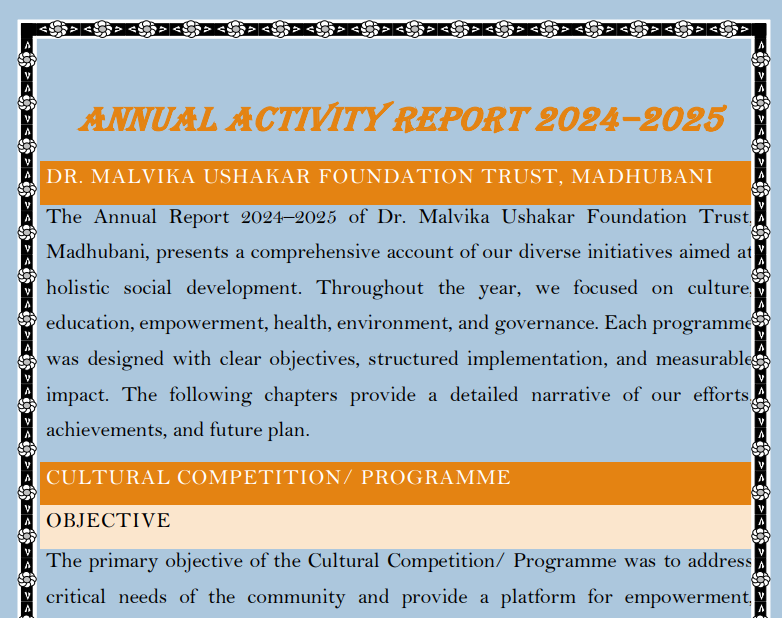 ANNUAL ACTIVITY REPORT 2024–2025

DR. MALVIKA USHAKAR FOUNDATION TRUST, MADHUBANI

The Annual Report 2024–2025 of Dr. Malvika Ushakar Foundation Trust, Madhubani, presents a comprehensive account of our diverse initiatives aimed at holistic social development. Throughout the year, we focused on culture, education, empowerment, health, environment, and governance. Each programme was designed with clear objectives, structured implementation, and measurable impact. The following chapters provide a detailed narrative of our efforts, achievements, and future plan.

CULTURAL COMPETITION/ PROGRAMME

OBJECTIVE

The primary objective of the Cultural Competition/ Programme was to address critical needs of the community and provide a platform for empowerment,